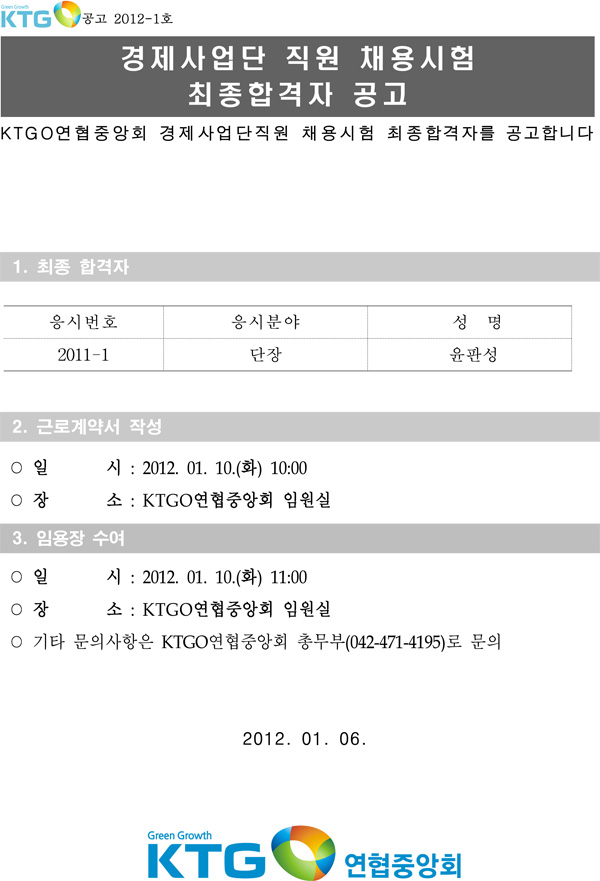 Green Growth
KTG 공고 2012-1호

경제사업단 직원 채용시험
최종합격자 공고

KTGO연협중앙회 경제사업단직원 채용시험 최종합격자를 공고합니다

1. 최종 합격자

| 응시번호 | 응시분야 | 성 명 |
|---|---|---|
| 2011-1 | 단장 | 윤판성 |

2. 근로계약서 작성

○ 일 시 : 2012. 01. 10.(화) 10:00

○ 장 소 : KTGO연협중앙회 임원실

3. 임용장 수여

○ 일 시 : 2012. 01. 10.(화) 11:00

○ 장 소 : KTGO연협중앙회 임원실

○ 기타 문의사항은 KTGO연협중앙회 총무부(042-471-4195)로 문의

2012. 01. 06.

Green Growth
KTG 연협중앙회